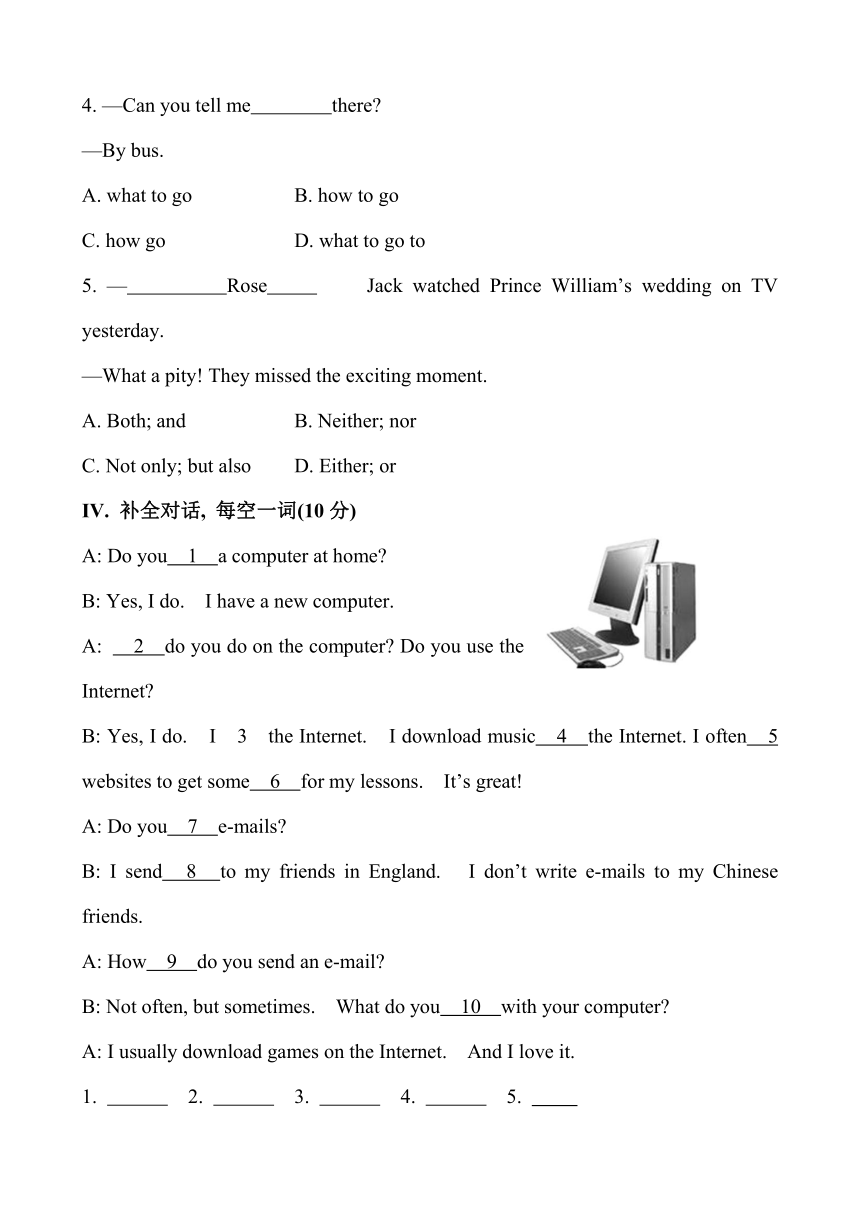 4. —Can you tell me________there?

—By bus.

A. what to go B. how to go

C. how go D. what to go to

5. —__________Rose_____ Jack watched Prince William's wedding on TV yesterday.

—What a pity! They missed the exciting moment.

A. Both; and B. Neither; nor

C. Not only; but also D. Either; or

IV. 补全对话, 每空一词(10 分)

A: Do you__1__a computer at home?

B: Yes, I do. I have a new computer.

A: __2__do you do on the computer? Do you use the Internet?

B: Yes, I do. I 3 the Internet. I download music__4__the Internet. I often__5 websites to get some__6__for my lessons. It's great!

A: Do you__7__e-mails?

B: I send__8__to my friends in England. I don't write e-mails to my Chinese friends.

A: How__9__do you send an e-mail?

B: Not often, but sometimes. What do you__10__with your computer?

A: I usually download games on the Internet. And I love it.

1. ______ 2. ______ 3. ______ 4. ______ 5. _____